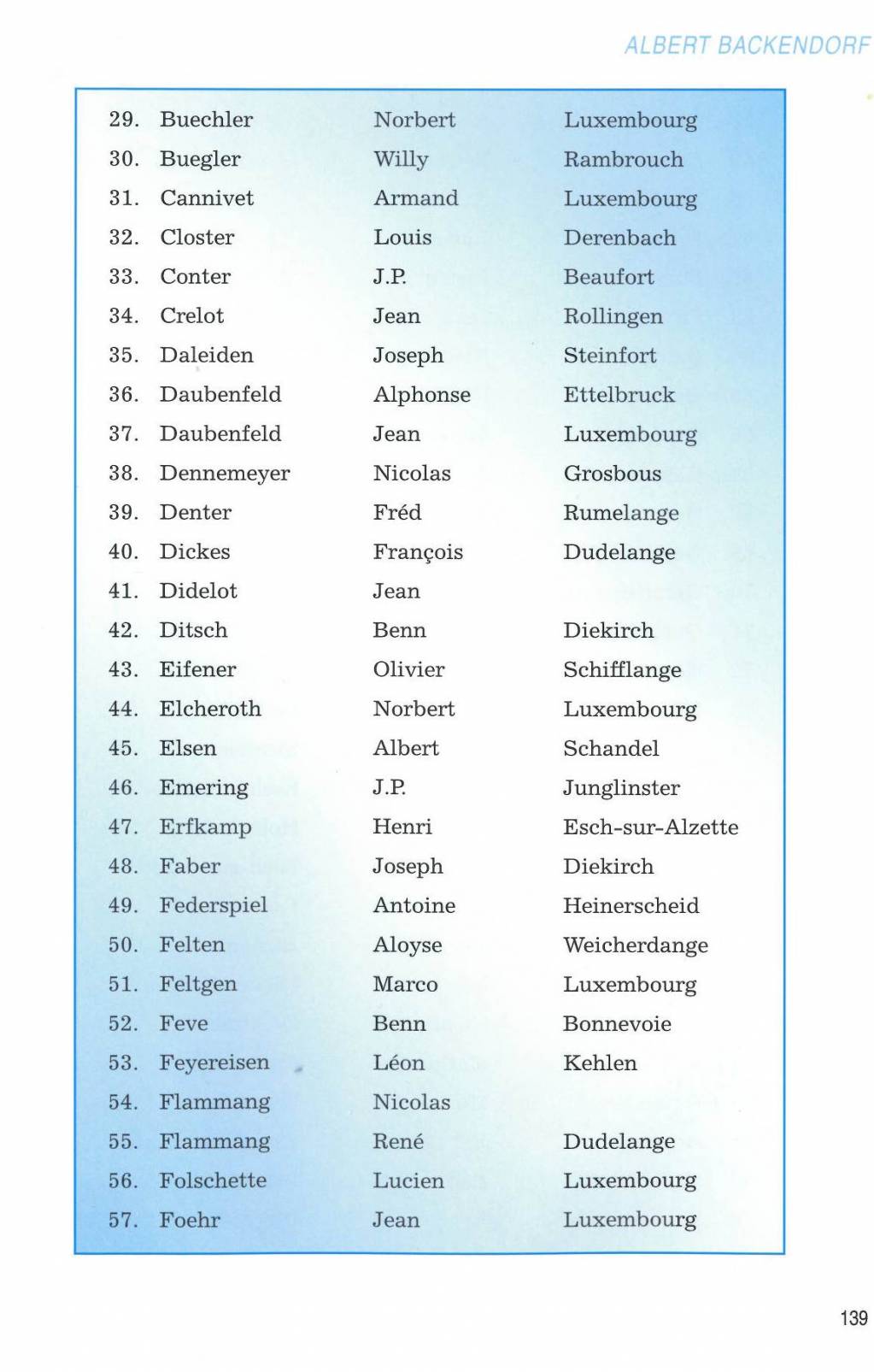 ALBERT BACKENDORF

| | | | |
|---|---|---|---|
| 29. | Buechler | Norbert | Luxembourg |
| 30. | Buegler | Willy | Rambrouch |
| 31. | Cannivet | Armand | Luxembourg |
| 32. | Closter | Louis | Derenbach |
| 33. | Conter | J.P. | Beaufort |
| 34. | Crelot | Jean | Rollingen |
| 35. | Daleiden | Joseph | Steinfort |
| 36. | Daubenfeld | Alphonse | Ettelbruck |
| 37. | Daubenfeld | Jean | Luxembourg |
| 38. | Dennemeyer | Nicolas | Grosbous |
| 39. | Denter | Fréd | Rumelange |
| 40. | Dickes | François | Dudelange |
| 41. | Didelot | Jean | |
| 42. | Ditsch | Benn | Diekirch |
| 43. | Eifener | Olivier | Schifflange |
| 44. | Elcheroth | Norbert | Luxembourg |
| 45. | Elsen | Albert | Schandel |
| 46. | Emering | J.P. | Junglinster |
| 47. | Erfkamp | Henri | Esch-sur-Alzette |
| 48. | Faber | Joseph | Diekirch |
| 49. | Federspiel | Antoine | Heinerscheid |
| 50. | Felten | Aloyse | Weicherdange |
| 51. | Feltgen | Marco | Luxembourg |
| 52. | Feve | Benn | Bonnevoie |
| 53. | Feyereisen | Léon | Kehlen |
| 54. | Flammang | Nicolas | |
| 55. | Flammang | René | Dudelange |
| 56. | Folschette | Lucien | Luxembourg |
| 57. | Foehr | Jean | Luxembourg |

139